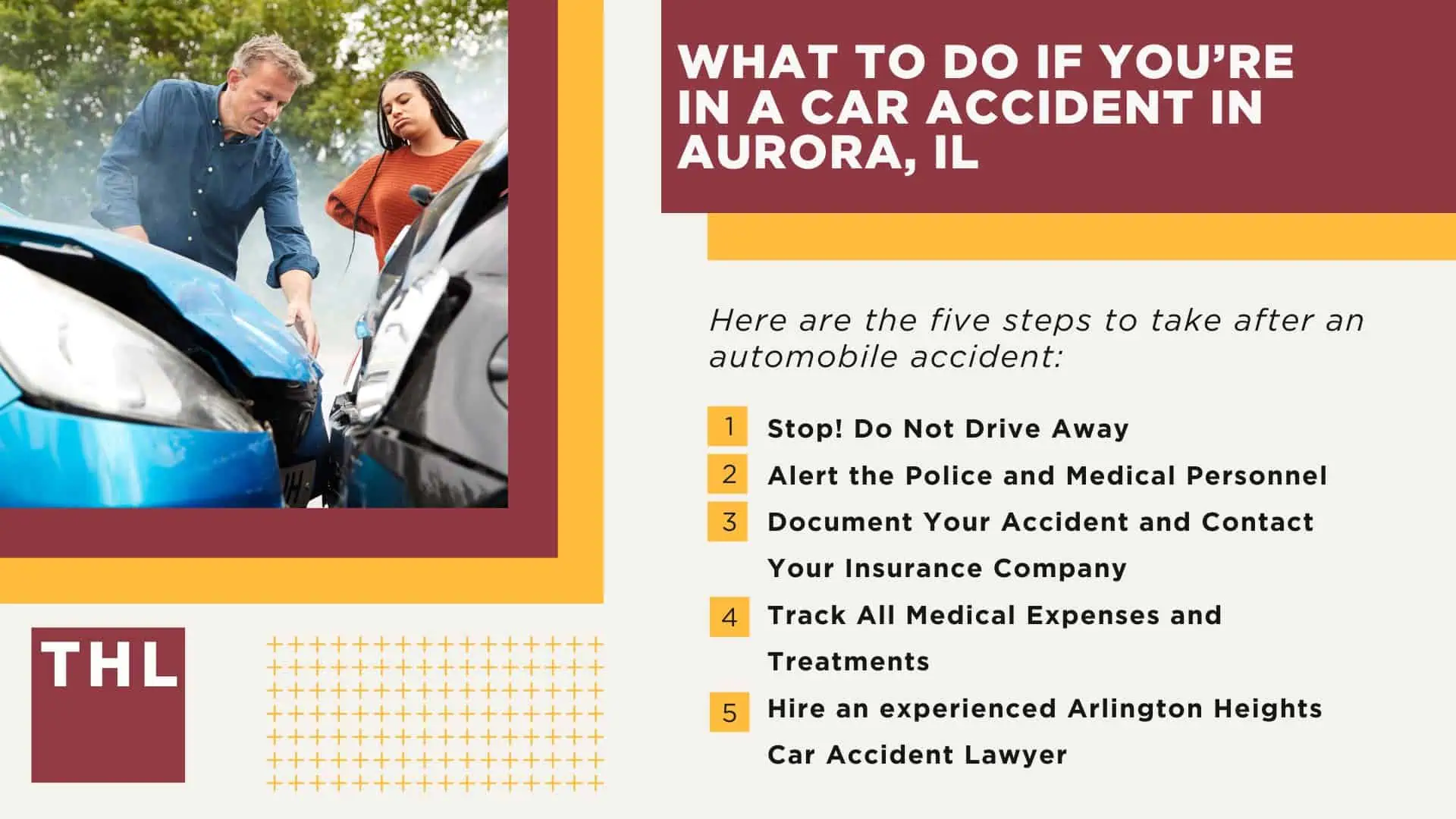 WHAT TO DO IF YOU'RE IN A CAR ACCIDENT IN AURORA, IL

Here are the five steps to take after an automobile accident:

1 Stop! Do Not Drive Away
2 Alert the Police and Medical Personnel
3 Document Your Accident and Contact Your Insurance Company
4 Track All Medical Expenses and Treatments
5 Hire an experienced Arlington Heights Car Accident Lawyer

THL